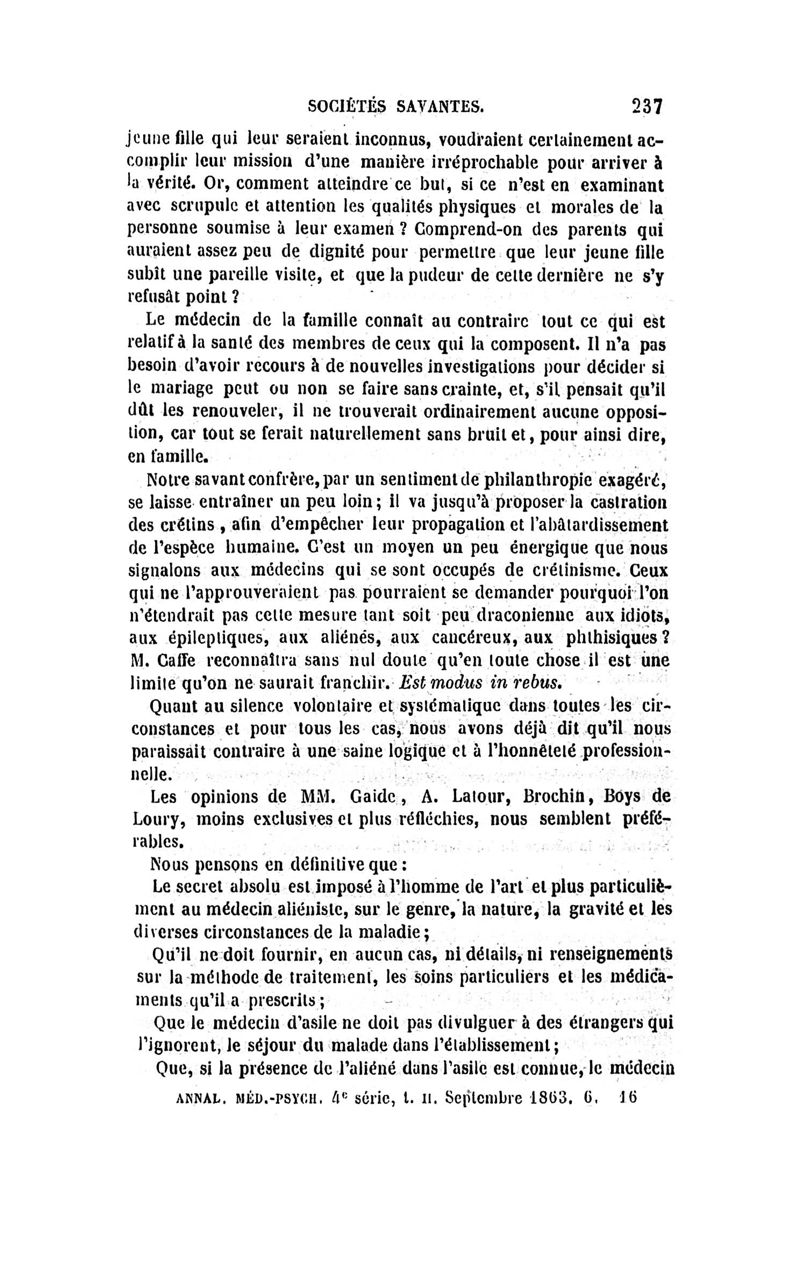 SOCIÉTÉS SAVANTES. 237

jeune fille qui leur seraient inconnus, voudraient certainement accomplir leur mission d'une manière irréprochable pour arriver à la vérité. Or, comment atteindre ce but, si ce n'est en examinant avec scrupule et attention les qualités physiques et morales de la personne soumise à leur examen ? Comprend-on des parents qui auraient assez peu de dignité pour permettre que leur jeune fille subît une pareille visite, et que la pudeur de cette dernière ne s'y refusât point ?

Le médecin de la famille connaît au contraire tout ce qui est relatif à la santé des membres de ceux qui la composent. Il n'a pas besoin d'avoir recours à de nouvelles investigations pour décider si le mariage peut ou non se faire sans crainte, et, s'il pensait qu'il dût les renouveler, il ne trouverait ordinairement aucune opposition, car tout se ferait naturellement sans bruit et, pour ainsi dire, en famille.

Notre savant confrère, par un sentiment de philanthropie exagéré, se laisse entraîner un peu loin ; il va jusqu'à proposer la castration des crétins, afin d'empêcher leur propagation et l'abâtardissement de l'espèce humaine. C'est un moyen un peu énergique que nous signalons aux médecins qui se sont occupés de crétinisme. Ceux qui ne l'approuveraient pas pourraient se demander pourquoi l'on n'étendrait pas cette mesure tant soit peu draconienne aux idiots, aux épileptiques, aux aliénés, aux cancéreux, aux phthisiques ? M. Caffe reconnaîtra sans nul doute qu'en toute chose il est une limite qu'on ne saurait franchir. Est modus in rebus.

Quant au silence volontaire et systématique dans toutes les circonstances et pour tous les cas, nous avons déjà dit qu'il nous paraissait contraire à une saine logique et à l'honnêteté professionnelle.

Les opinions de MM. Gaide, A. Latour, Brochin, Boys de Loury, moins exclusives et plus réfléchies, nous semblent préférables.

Nous pensons en définitive que :

Le secret absolu est imposé à l'homme de l'art et plus particulièrement au médecin aliéniste, sur le genre, la nature, la gravité et les diverses circonstances de la maladie ;

Qu'il ne doit fournir, en aucun cas, ni détails, ni renseignements sur la méthode de traitement, les soins particuliers et les médicaments qu'il a prescrits ;

Que le médecin d'asile ne doit pas divulguer à des étrangers qui l'ignorent, le séjour du malade dans l'établissement ;

Que, si la présence de l'aliéné dans l'asile est connue, le médecin

ANNAL. MÉD.-PSYCH. 4e série, t. II. Septembre 1863. 6. 16